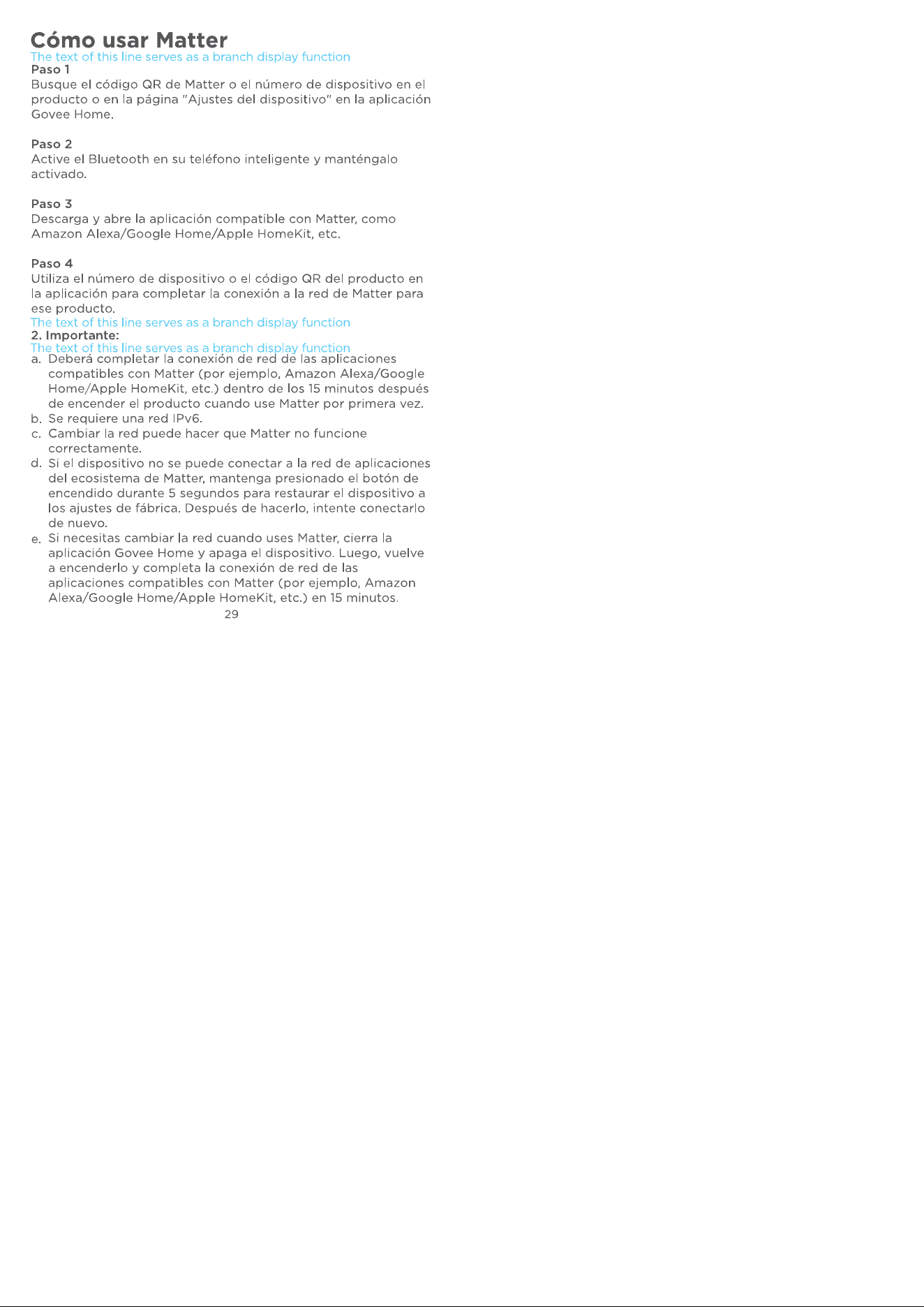 Cómo usar Matter
The text of this line serves as a branch display function
Paso 1
Busque el código QR de Matter o el número de dispositivo en el producto o en la página "Ajustes del dispositivo" en la aplicación Govee Home.

Paso 2
Active el Bluetooth en su teléfono inteligente y manténgalo activado.

Paso 3
Descarga y abre la aplicación compatible con Matter, como Amazon Alexa/Google Home/Apple HomeKit, etc.

Paso 4
Utiliza el número de dispositivo o el código QR del producto en la aplicación para completar la conexión a la red de Matter para ese producto.
The text of this line serves as a branch display function
2. Importante:
The text of this line serves as a branch display function
a. Deberá completar la conexión de red de las aplicaciones compatibles con Matter (por ejemplo, Amazon Alexa/Google Home/Apple HomeKit, etc.) dentro de los 15 minutos después de encender el producto cuando use Matter por primera vez.
b. Se requiere una red IPv6.
c. Cambiar la red puede hacer que Matter no funcione correctamente.
d. Si el dispositivo no se puede conectar a la red de aplicaciones del ecosistema de Matter, mantenga presionado el botón de encendido durante 5 segundos para restaurar el dispositivo a los ajustes de fábrica. Después de hacerlo, intente conectarlo de nuevo.
e. Si necesitas cambiar la red cuando uses Matter, cierra la aplicación Govee Home y apaga el dispositivo. Luego, vuelve a encenderlo y completa la conexión de red de las aplicaciones compatibles con Matter (por ejemplo, Amazon Alexa/Google Home/Apple HomeKit, etc.) en 15 minutos.
29